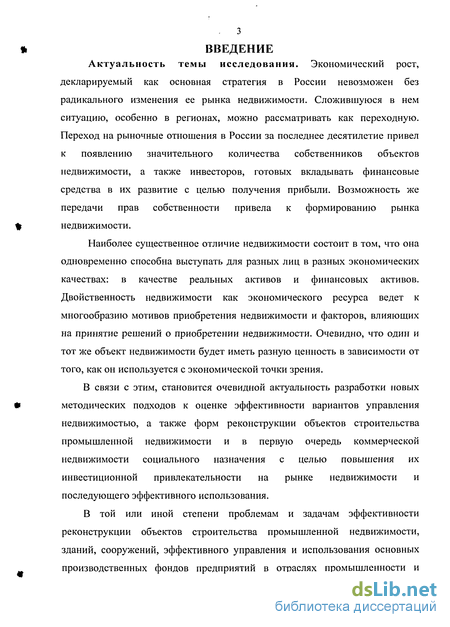 3

ВВЕДЕНИЕ

Актуальность темы исследования. Экономический рост, декларируемый как основная стратегия в России невозможен без радикального изменения ее рынка недвижимости. Сложившуюся в нем ситуацию, особенно в регионах, можно рассматривать как переходную. Переход на рыночные отношения в России за последнее десятилетие привел к появлению значительного количества собственников объектов недвижимости, а также инвесторов, готовых вкладывать финансовые средства в их развитие с целью получения прибыли. Возможность же передачи прав собственности привела к формированию рынка недвижимости.

Наиболее существенное отличие недвижимости состоит в том, что она одновременно способна выступать для разных лиц в разных экономических качествах: в качестве реальных активов и финансовых активов. Двойственность недвижимости как экономического ресурса ведет к многообразию мотивов приобретения недвижимости и факторов, влияющих на принятие решений о приобретении недвижимости. Очевидно, что один и тот же объект недвижимости будет иметь разную ценность в зависимости от того, как он используется с экономической точки зрения.

В связи с этим, становится очевидной актуальность разработки новых методических подходов к оценке эффективности вариантов управления недвижимостью, а также форм реконструкции объектов строительства промышленной недвижимости и в первую очередь коммерческой недвижимости социального назначения с целью повышения их инвестиционной привлекательности на рынке недвижимости и последующего эффективного использования.

В той или иной степени проблемам и задачам эффективности реконструкции объектов строительства промышленной недвижимости, зданий, сооружений, эффективного управления и использования основных производственных фондов предприятий в отраслях промышленности и

dsLib.net
библиотека диссертаций